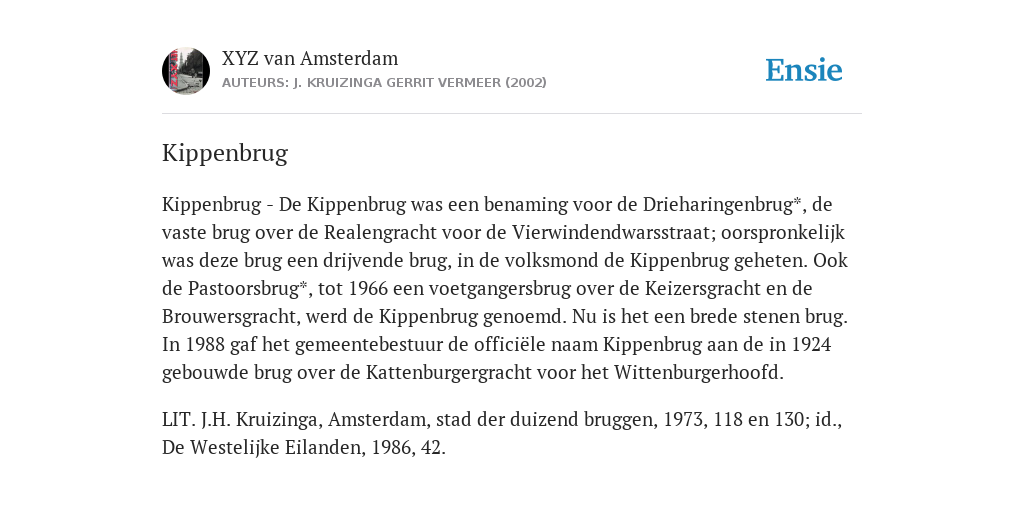 XYZ van Amsterdam
AUTEURS: J. KRUIZINGA GERRIT VERMEER (2002)

Ensie

Kippenbrug

Kippenbrug - De Kippenbrug was een benaming voor de Drieharingenbrug*, de vaste brug over de Realengracht voor de Vierwindendwarsstraat; oorspronkelijk was deze brug een drijvende brug, in de volksmond de Kippenbrug geheten. Ook de Pastoorsbrug*, tot 1966 een voetgangersbrug over de Keizersgracht en de Brouwersgracht, werd de Kippenbrug genoemd. Nu is het een brede stenen brug. In 1988 gaf het gemeentebestuur de officiële naam Kippenbrug aan de in 1924 gebouwde brug over de Kattenburgergracht voor het Wittenburgerhoofd.

LIT. J.H. Kruizinga, Amsterdam, stad der duizend bruggen, 1973, 118 en 130; id., De Westelijke Eilanden, 1986, 42.